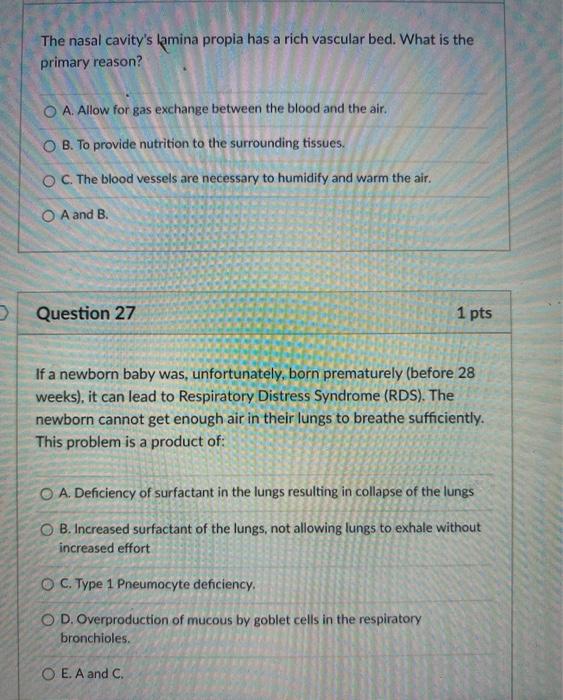 The nasal cavity's lamina propia has a rich vascular bed. What is the primary reason?

A. Allow for gas exchange between the blood and the air.

B. To provide nutrition to the surrounding tissues.

C. The blood vessels are necessary to humidify and warm the air.

A and B.

Question 27

1 pts

If a newborn baby was, unfortunately, born prematurely (before 28 weeks), it can lead to Respiratory Distress Syndrome (RDS). The newborn cannot get enough air in their lungs to breathe sufficiently. This problem is a product of:

A. Deficiency of surfactant in the lungs resulting in collapse of the lungs

B. Increased surfactant of the lungs, not allowing lungs to exhale without increased effort

C. Type 1 Pneumocyte deficiency.

D. Overproduction of mucous by goblet cells in the respiratory bronchioles.

E. A and C.